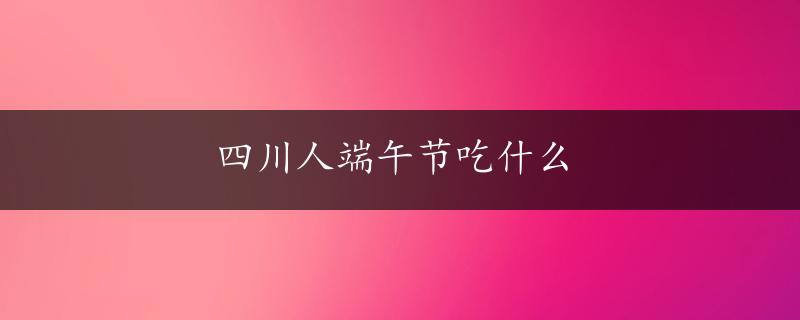 四川人端午节吃什么